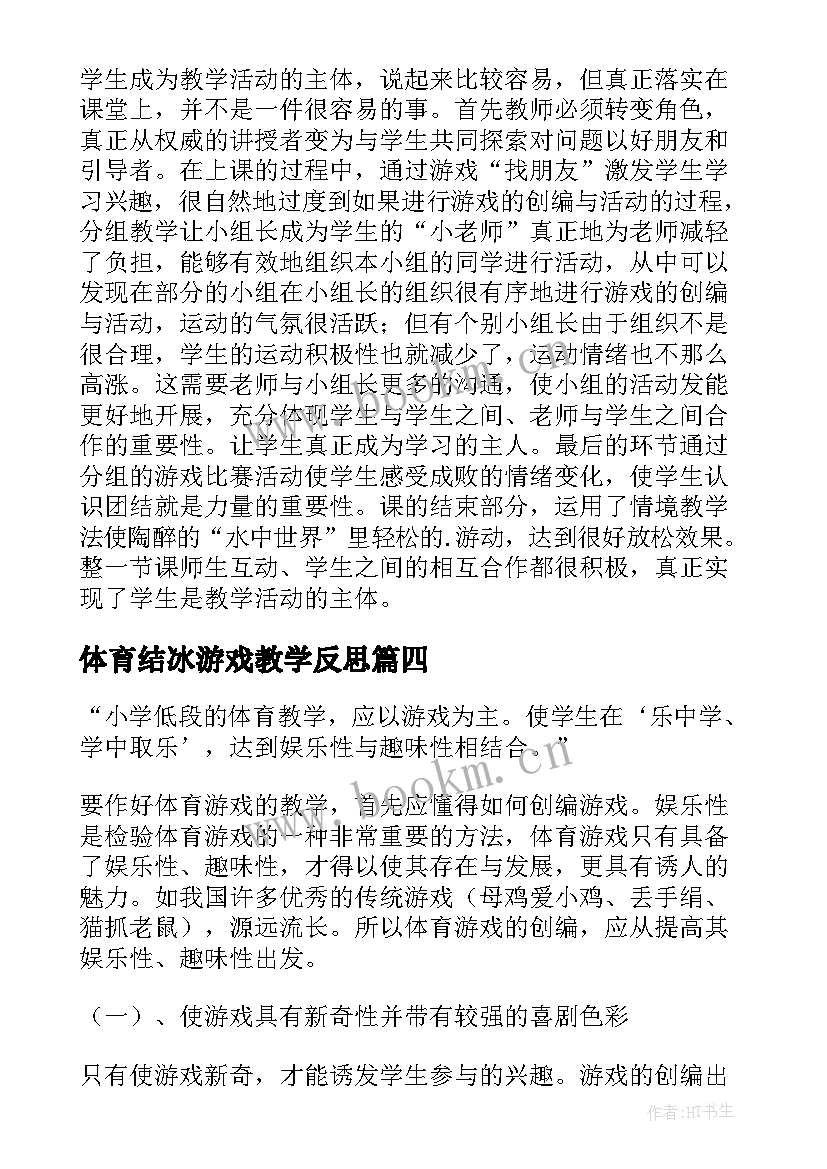 学生成为教学活动的主体，说起来比较容易，但真正落实在课堂上，并不是一件很容易的事。首先教师必须转变角色，真正从权威的讲授者变为与学生共同探索对问题以好朋友和引导者。在上课的过程中，通过游戏“找朋友”激发学生学习兴趣，很自然地过度到如果进行游戏的创编与活动的过程，分组教学让小组长成为学生的“小老师”真正地为老师减轻了负担，能够有效地组织本小组的同学进行活动，从中可以发现在部分的小组在小组长的组织很有序地进行游戏的创编与活动，运动的气氛很活跃；但有个别小组长由于组织不是很合理，学生的运动积极性也就减少了，运动情绪也不那么高涨。这需要老师与小组长更多的沟通，使小组的活动发能更好地开展，充分体现学生与学生之间、老师与学生之间合作的重要性。让学生真正成为学习的主人。最后的环节通过分组的游戏比赛活动使学生感受成败的情绪变化，使学生认识团结就是力量的重要性。课的结束部分，运用了情境教学法使陶醉的“水中世界”里轻松的.游动，达到很好放松效果。整一节课师生互动、学生之间的相互合作都很积极，真正实现了学生是教学活动的主体。

体育结冰游戏教学反思篇四

“小学低段的体育教学，应以游戏为主。使学生在‘乐中学、学中取乐’，达到娱乐性与趣味性相结合。”

www.bookm.cn

要作好体育游戏的教学，首先应懂得如何创编游戏。娱乐性是检验体育游戏的一种非常重要的方法，体育游戏只有具备了娱乐性、趣味性，才得以使其存在与发展，更具有诱人的魅力。如我国许多优秀的传统游戏（母鸡爱小鸡、丢手绢、猫抓老鼠），源远流长。所以体育游戏的创编，应从提高其娱乐性、趣味性出发。

（一）、使游戏具有新奇性并带有较强的喜剧色彩

只有使游戏新奇，才能诱发学生参与的兴趣。游戏的创编出

作者:HT书生